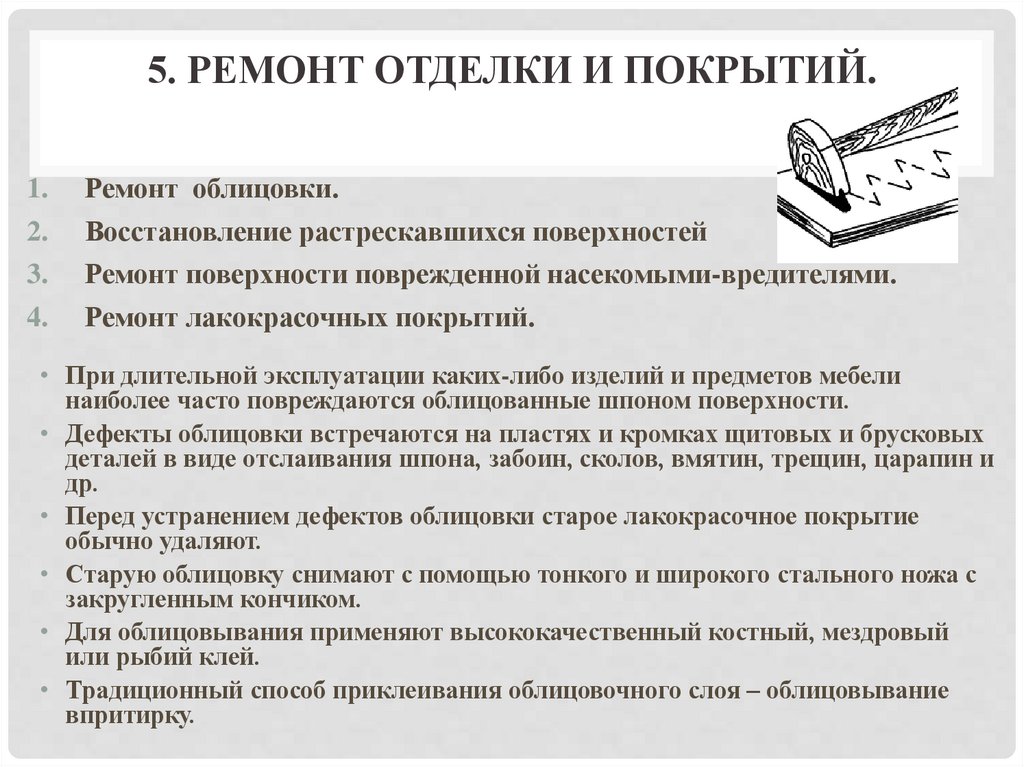 5. РЕМОНТ ОТДЕЛКИ И ПОКРЫТИЙ.

1. Ремонт облицовки.
2. Восстановление растрескавшихся поверхностей
3. Ремонт поверхности поврежденной насекомыми-вредителями.
4. Ремонт лакокрасочных покрытий.

• При длительной эксплуатации каких-либо изделий и предметов мебели наиболее часто повреждаются облицованные шпоном поверхности.
• Дефекты облицовки встречаются на пластях и кромках щитовых и брусковых деталей в виде отслаивания шпона, забоин, сколов, вмятин, трещин, царапин и др.
• Перед устранением дефектов облицовки старое лакокрасочное покрытие обычно удаляют.
• Старую облицовку снимают с помощью тонкого и широкого стального ножа с закругленным кончиком.
• Для облицовывания применяют высококачественный костный, мездровый или рыбий клей.
• Традиционный способ приклеивания облицовочного слоя – облицовывание впритирку.